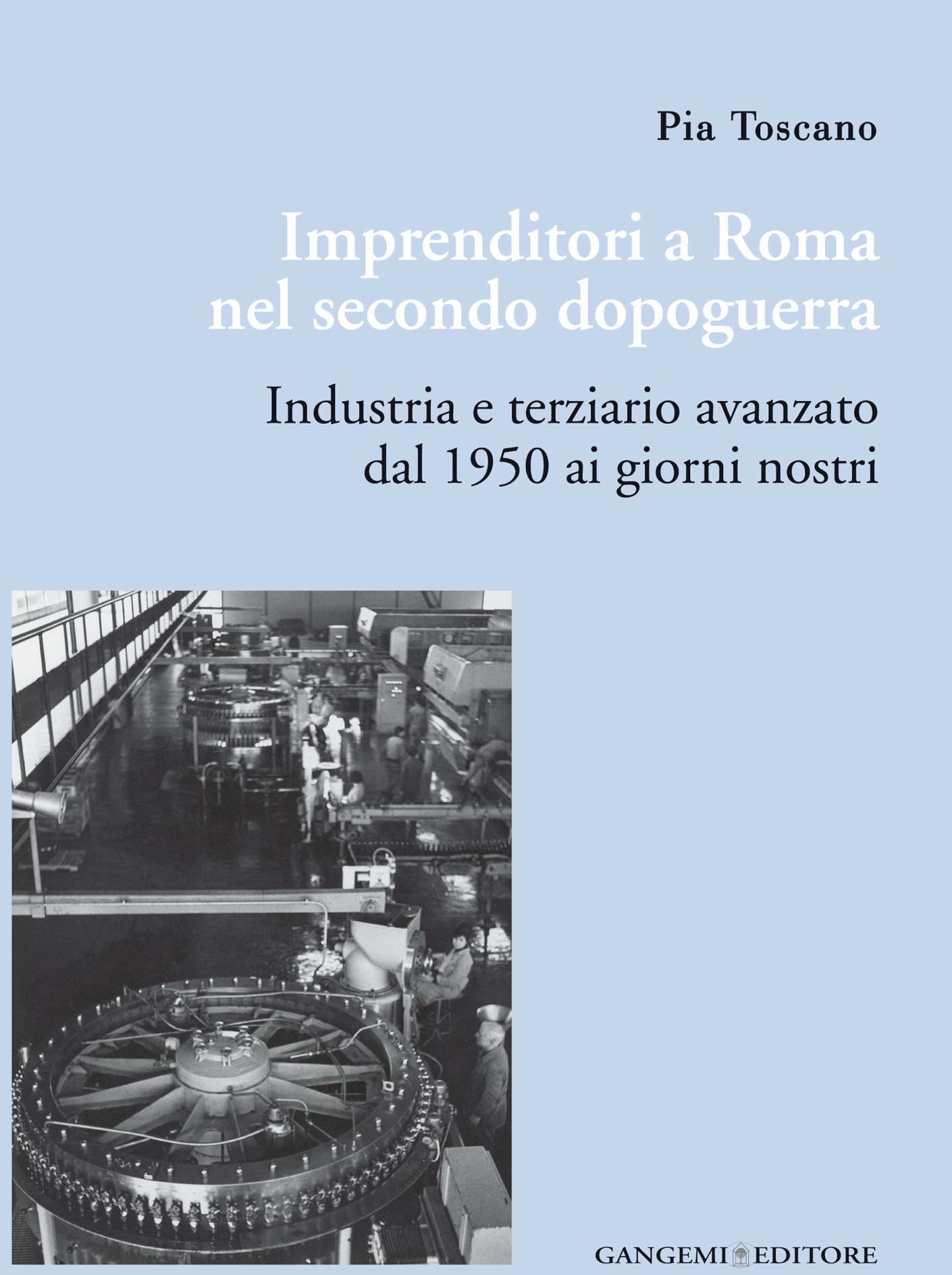 Pia Toscano

Imprenditori a Roma nel secondo dopoguerra

Industria e terziario avanzato dal 1950 ai giorni nostri

GANGEMI EDITORE